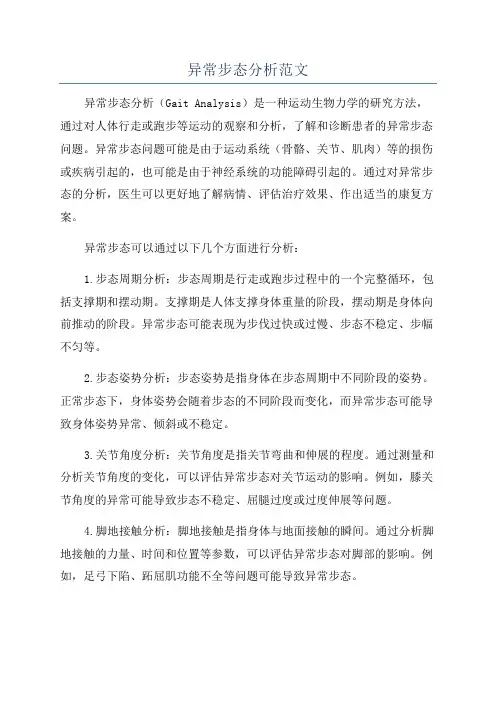 异常步态分析范文

异常步态分析（Gait Analysis）是一种运动生物力学的研究方法，通过对人体行走或跑步等运动的观察和分析，了解和诊断患者的异常步态问题。异常步态问题可能是由于运动系统（骨骼、关节、肌肉）等的损伤或疾病引起的，也可能是由于神经系统的功能障碍引起的。通过对异常步态的分析，医生可以更好地了解病情、评估治疗效果、作出适当的康复方案。

异常步态可以通过以下几个方面进行分析：

1.步态周期分析：步态周期是行走或跑步过程中的一个完整循环，包括支撑期和摆动期。支撑期是人体支撑身体重量的阶段，摆动期是身体向前推动的阶段。异常步态可能表现为步伐过快或过慢、步态不稳定、步幅不匀等。

2.步态姿势分析：步态姿势是指身体在步态周期中不同阶段的姿势。正常步态下，身体姿势会随着步态的不同阶段而变化，而异常步态可能导致身体姿势异常、倾斜或不稳定。

3.关节角度分析：关节角度是指关节弯曲和伸展的程度。通过测量和分析关节角度的变化，可以评估异常步态对关节运动的影响。例如，膝关节角度的异常可能导致步态不稳定、屈腿过度或过度伸展等问题。

4.脚地接触分析：脚地接触是指身体与地面接触的瞬间。通过分析脚地接触的力量、时间和位置等参数，可以评估异常步态对脚部的影响。例如，足弓下陷、跖屈肌功能不全等问题可能导致异常步态。